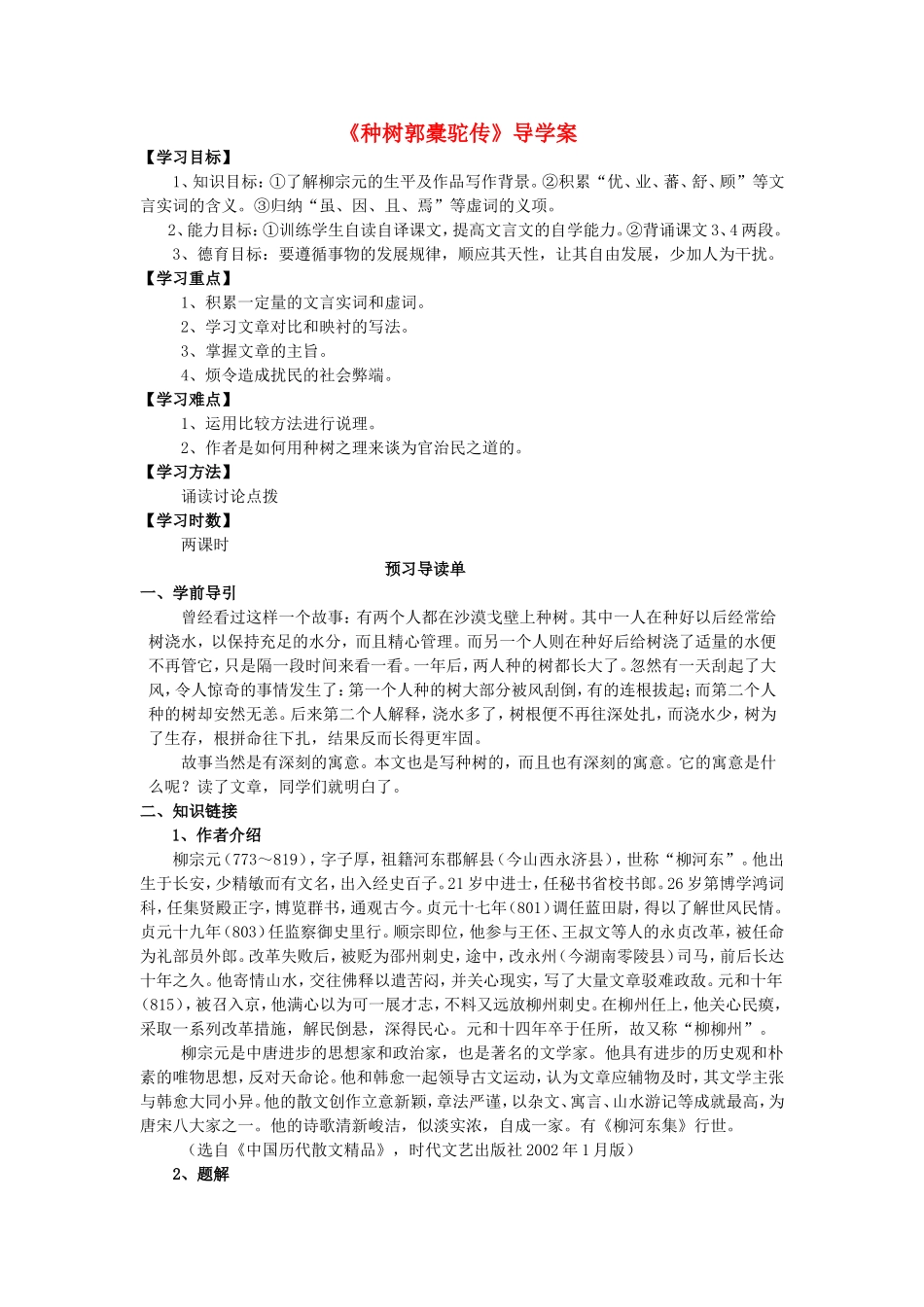 《种树郭橐驼传》导学案

【学习目标】

1、知识目标：①了解柳宗元的生平及作品写作背景。②积累“优、业、蕃、舒、顾”等文言实词的含义。③归纳“虽、因、且、焉”等虚词的义项。

2、能力目标：①训练学生自读自译课文，提高文言文的自学能力。②背诵课文3、4两段。

3、德育目标：要遵循事物的发展规律，顺应其天性，让其自由发展，少加人为干扰。

【学习重点】

1、积累一定量的文言实词和虚词。

2、学习文章对比和映衬的写法。

3、掌握文章的主旨。

4、烦令造成扰民的社会弊端。

【学习难点】

1、运用比较方法进行说理。

2、作者是如何用种树之理来谈为官治民之道的。

【学习方法】

诵读讨论点拨

【学习时数】

两课时

预习导读单

一、学前导引

曾经看过这样一个故事：有两个人都在沙漠戈壁上种树。其中一人在种好以后经常给树浇水，以保持充足的水分，而且精心管理。而另一个人则在种好后给树浇了适量的水便不再管它，只是隔一段时间来看一看。一年后，两人种的树都长大了。忽然有一天刮起了大风，令人惊奇的事情发生了：第一个人种的树大部分被风刮倒，有的连根拔起；而第二个人种的树却安然无恙。后来第二个人解释，浇水多了，树根便不再往深处扎，而浇水少，树为了生存，根拼命往下扎，结果反而长得更牢固。

故事当然是有深刻的寓意。本文也是写种树的，而且也有深刻的寓意。它的寓意是什么呢？读了文章，同学们就明白了。

二、知识链接

1、作者介绍

柳宗元（773～819），字子厚，祖籍河东郡解县（今山西永济县），世称“柳河东”。他出生于长安，少精敏而有文名，出入经史百子。21岁中进士，任秘书省校书郎。26岁第博学鸿词科，任集贤殿正字，博览群书，通观古今。贞元十七年（801）调任蓝田尉，得以了解世风民情。贞元十九年（803）任监察御史里行。顺宗即位，他参与王伾、王叔文等人的永贞改革，被任命为礼部员外郎。改革失败后，被贬为邵州刺史，途中，改永州（今湖南零陵县）司马，前后长达十年之久。他寄情山水，交往佛释以遣苦闷，并关心现实，写了大量文章驳难政敌。元和十年（815），被召入京，他满心以为可一展才志，不料又远放柳州刺史。在柳州任上，他关心民瘼，采取一系列改革措施，解民倒悬，深得民心。元和十四年卒于任所，故又称“柳柳州”。

柳宗元是中唐进步的思想家和政治家，也是著名的文学家。他具有进步的历史观和朴素的唯物思想，反对天命论。他和韩愈一起领导古文运动，认为文章应辅物及时，其文学主张与韩愈大同小异。他的散文创作立意新颖，章法严谨，以杂文、寓言、山水游记等成就最高，为唐宋八大家之一。他的诗歌清新峻洁，似淡实浓，自成一家。有《柳河东集》行世。

（选自《中国历代散文精品》，时代文艺出版社2002年1月版）

2、题解